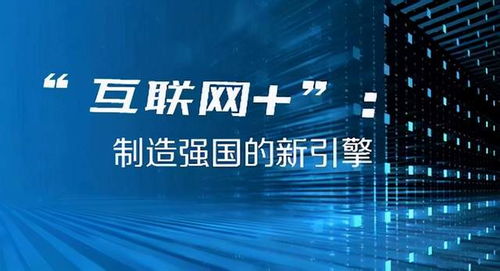 “互联网+”：
制造强国的新引擎